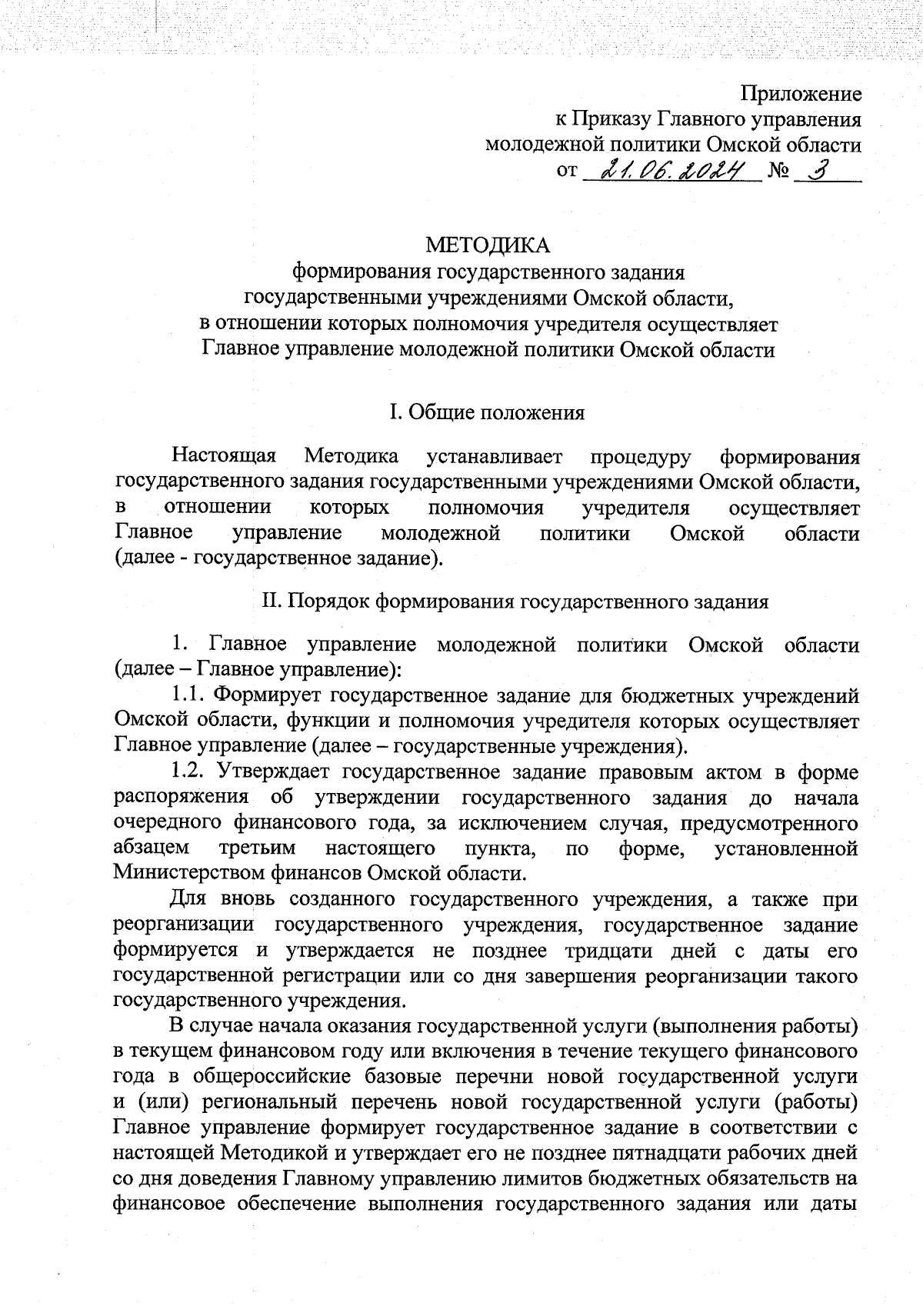 Приложение
к Приказу Главного управления
молодежной политики Омской области
от 21.06.2024 № 3

МЕТОДИКА
формирования государственного задания
государственными учреждениями Омской области,
в отношении которых полномочия учредителя осуществляет
Главное управление молодежной политики Омской области

I. Общие положения

Настоящая Методика устанавливает процедуру формирования государственного задания государственными учреждениями Омской области, в отношении которых полномочия учредителя осуществляет Главное управление молодежной политики Омской области (далее - государственное задание).

II. Порядок формирования государственного задания

1. Главное управление молодежной политики Омской области (далее – Главное управление):

1.1. Формирует государственное задание для бюджетных учреждений Омской области, функции и полномочия учредителя которых осуществляет Главное управление (далее – государственные учреждения).

1.2. Утверждает государственное задание правовым актом в форме распоряжения об утверждении государственного задания до начала очередного финансового года, за исключением случая, предусмотренного абзацем третьим настоящего пункта, по форме, установленной Министерством финансов Омской области.

Для вновь созданного государственного учреждения, а также при реорганизации государственного учреждения, государственное задание формируется и утверждается не позднее тридцати дней с даты его государственной регистрации или со дня завершения реорганизации такого государственного учреждения.

В случае начала оказания государственной услуги (выполнения работы) в текущем финансовом году или включения в течение текущего финансового года в общероссийские базовые перечни новой государственной услуги и (или) региональный перечень новой государственной услуги (работы) Главное управление формирует государственное задание в соответствии с настоящей Методикой и утверждает его не позднее пятнадцати рабочих дней со дня доведения Главному управлению лимитов бюджетных обязательств на финансовое обеспечение выполнения государственного задания или даты